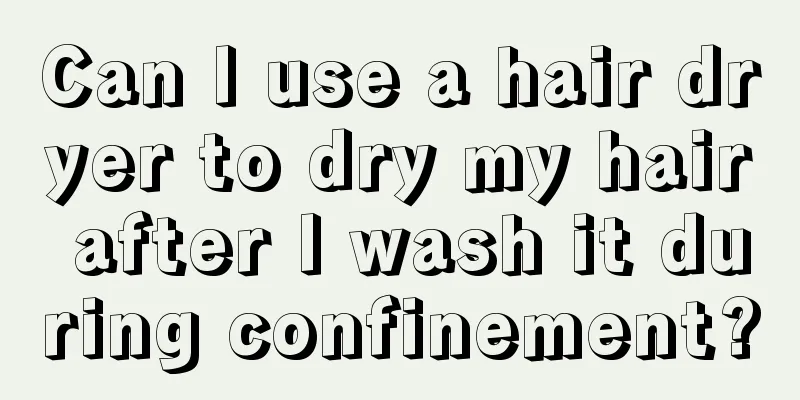 Can I use a hair dryer to dry my hair after I wash it during confinement?